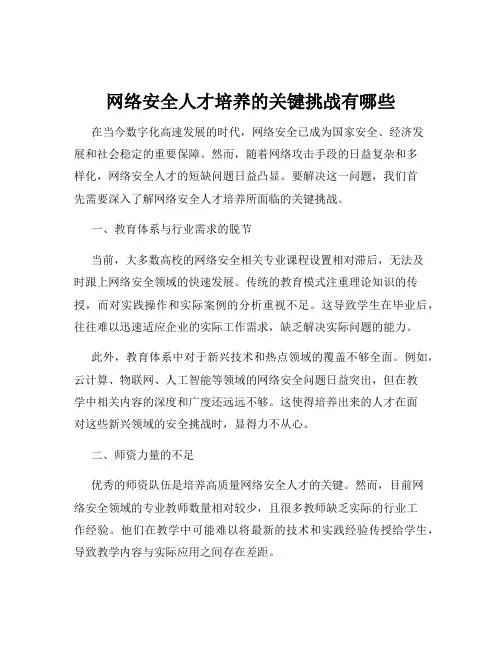 网络安全人才培养的关键挑战有哪些

在当今数字化高速发展的时代，网络安全已成为国家安全、经济发展和社会稳定的重要保障。然而，随着网络攻击手段的日益复杂和多样化，网络安全人才的短缺问题日益凸显。要解决这一问题，我们首先需要深入了解网络安全人才培养所面临的关键挑战。

一、教育体系与行业需求的脱节

当前，大多数高校的网络安全相关专业课程设置相对滞后，无法及时跟上网络安全领域的快速发展。传统的教育模式注重理论知识的传授，而对实践操作和实际案例的分析重视不足。这导致学生在毕业后，往往难以迅速适应企业的实际工作需求，缺乏解决实际问题的能力。

此外，教育体系中对于新兴技术和热点领域的覆盖不够全面。例如，云计算、物联网、人工智能等领域的网络安全问题日益突出，但在教学中相关内容的深度和广度还远远不够。这使得培养出来的人才在面对这些新兴领域的安全挑战时，显得力不从心。

二、师资力量的不足

优秀的师资队伍是培养高质量网络安全人才的关键。然而，目前网络安全领域的专业教师数量相对较少，且很多教师缺乏实际的行业工作经验。他们在教学中可能难以将最新的技术和实践经验传授给学生，导致教学内容与实际应用之间存在差距。